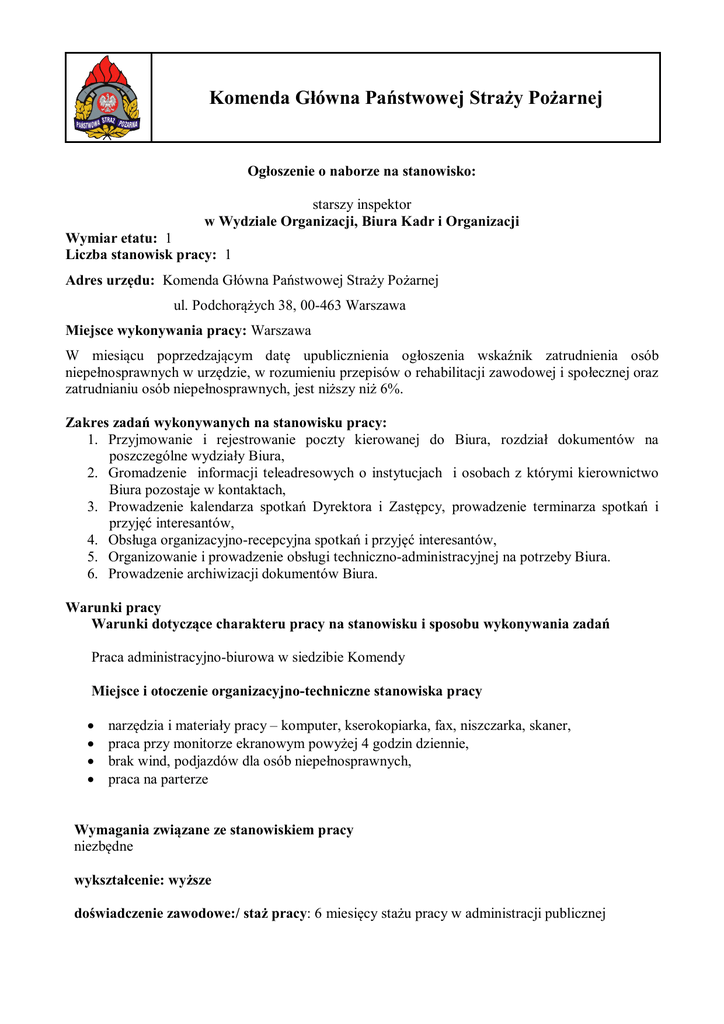 PAŃSTWOWA STRAŻ POŻARNA

Komenda Główna Państwowej Straży Pożarnej

Ogłoszenie o naborze na stanowisko:

starszy inspektor
w Wydziale Organizacji, Biura Kadr i Organizacji

Wymiar etatu: 1
Liczba stanowisk pracy: 1

Adres urzędu: Komenda Główna Państwowej Straży Pożarnej
ul. Podchorążych 38, 00-463 Warszawa

Miejsce wykonywania pracy: Warszawa

W miesiącu poprzedzającym datę upublicznienia ogłoszenia wskaźnik zatrudnienia osób niepełnosprawnych w urzędzie, w rozumieniu przepisów o rehabilitacji zawodowej i społecznej oraz zatrudnianiu osób niepełnosprawnych, jest niższy niż 6%.

Zakres zadań wykonywanych na stanowisku pracy:
1. Przyjmowanie i rejestrowanie poczty kierowanej do Biura, rozdział dokumentów na poszczególne wydziały Biura,
2. Gromadzenie informacji teleadresowych o instytucjach i osobach z którymi kierownictwo Biura pozostaje w kontaktach,
3. Prowadzenie kalendarza spotkań Dyrektora i Zastępcy, prowadzenie terminarza spotkań i przyjęć interesantów,
4. Obsługa organizacyjno-recepcyjna spotkań i przyjęć interesantów,
5. Organizowanie i prowadzenie obsługi techniczno-administracyjnej na potrzeby Biura.
6. Prowadzenie archiwizacji dokumentów Biura.

Warunki pracy
Warunki dotyczące charakteru pracy na stanowisku i sposobu wykonywania zadań

Praca administracyjno-biurowa w siedzibie Komendy

Miejsce i otoczenie organizacyjno-techniczne stanowiska pracy

• narzędzia i materiały pracy – komputer, kserokopiarka, fax, niszczarka, skaner,
• praca przy monitorze ekranowym powyżej 4 godzin dziennie,
• brak wind, podjazdów dla osób niepełnosprawnych,
• praca na parterze

Wymagania związane ze stanowiskiem pracy
niezbędne

wykształcenie: wyższe

doświadczenie zawodowe:/ staż pracy: 6 miesięcy stażu pracy w administracji publicznej